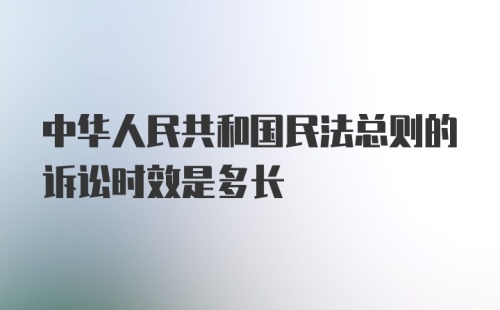 中华人民共和国民法总则的诉讼时效是多长